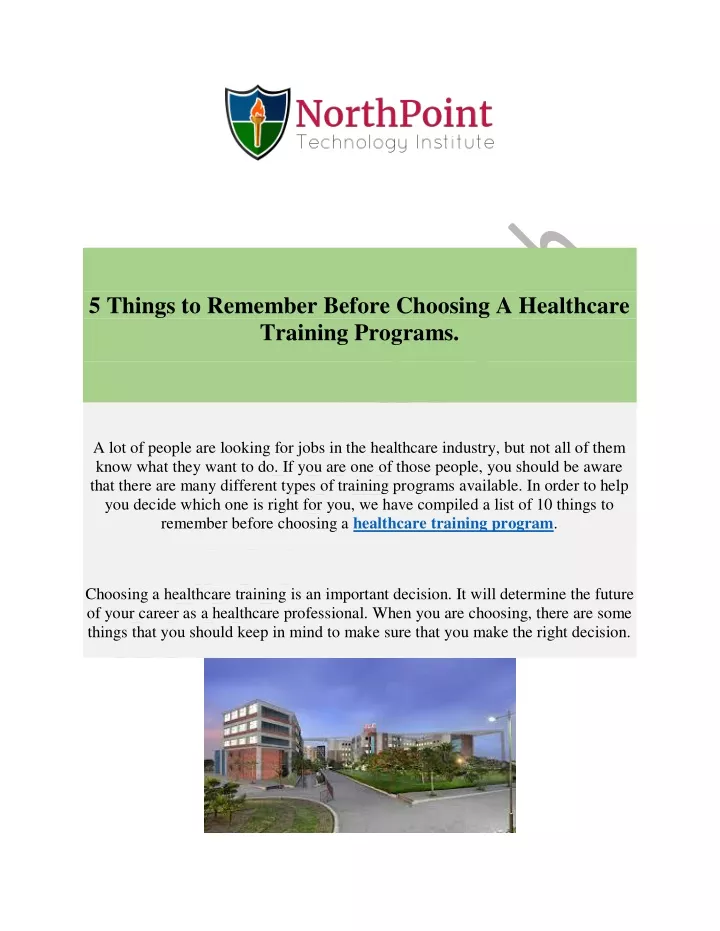 NorthPoint
Technology Institute

5 Things to Remember Before Choosing A Healthcare Training Programs.

A lot of people are looking for jobs in the healthcare industry, but not all of them know what they want to do. If you are one of those people, you should be aware that there are many different types of training programs available. In order to help you decide which one is right for you, we have compiled a list of 10 things to remember before choosing a healthcare training program.

Choosing a healthcare training is an important decision. It will determine the future of your career as a healthcare professional. When you are choosing, there are some things that you should keep in mind to make sure that you make the right decision.